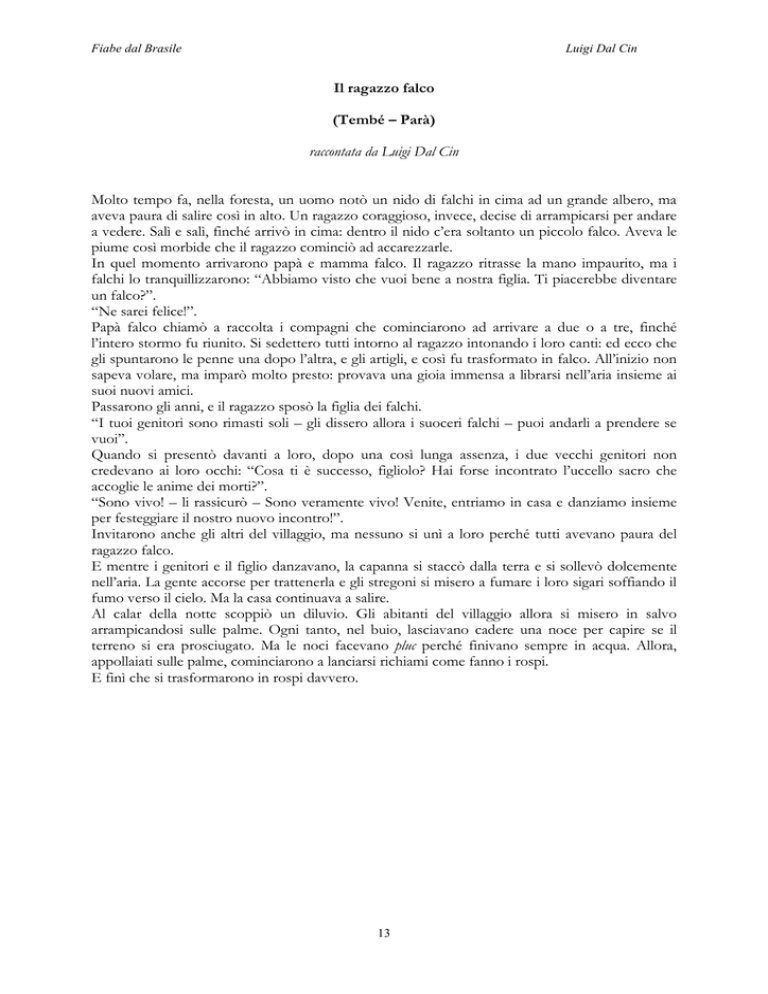 Fiabe dal Brasile

Luigi Dal Cin

Il ragazzo falco

(Tembé – Parà)

raccontata da Luigi Dal Cin

Molto tempo fa, nella foresta, un uomo notò un nido di falchi in cima ad un grande albero, ma aveva paura di salire così in alto. Un ragazzo coraggioso, invece, decise di arrampicarsi per andare a vedere. Salì e salì, finché arrivò in cima: dentro il nido c'era soltanto un piccolo falco. Aveva le piume così morbide che il ragazzo cominciò ad accarezzarle.
In quel momento arrivarono papà e mamma falco. Il ragazzo ritrasse la mano impaurito, ma i falchi lo tranquillizzarono: "Abbiamo visto che vuoi bene a nostra figlia. Ti piacerebbe diventare un falco?".
"Ne sarei felice!".
Papà falco chiamò a raccolta i compagni che cominciarono ad arrivare a due o a tre, finché l'intero stormo fu riunito. Si sedettero tutti intorno al ragazzo intonando i loro canti: ed ecco che gli spuntarono le penne una dopo l'altra, e gli artigli, e così fu trasformato in falco. All'inizio non sapeva volare, ma imparò molto presto: provava una gioia immensa a librarsi nell'aria insieme ai suoi nuovi amici.
Passarono gli anni, e il ragazzo sposò la figlia dei falchi.
"I tuoi genitori sono rimasti soli – gli dissero allora i suoceri falchi – puoi andarli a prendere se vuoi".
Quando si presentò davanti a loro, dopo una così lunga assenza, i due vecchi genitori non credevano ai loro occhi: "Cosa ti è successo, figliolo? Hai forse incontrato l'uccello sacro che accoglie le anime dei morti?".
"Sono vivo! – li rassicurò – Sono veramente vivo! Venite, entriamo in casa e danziamo insieme per festeggiare il nostro nuovo incontro!".
Invitarono anche gli altri del villaggio, ma nessuno si unì a loro perché tutti avevano paura del ragazzo falco.
E mentre i genitori e il figlio danzavano, la capanna si staccò dalla terra e si sollevò dolcemente nell'aria. La gente accorse per trattenerla e gli stregoni si misero a fumare i loro sigari soffiando il fumo verso il cielo. Ma la casa continuava a salire.
Al calar della notte scoppiò un diluvio. Gli abitanti del villaggio allora si misero in salvo arrampicandosi sulle palme. Ogni tanto, nel buio, lasciavano cadere una noce per capire se il terreno si era prosciugato. Ma le noci facevano pluc perché finivano sempre in acqua. Allora, appollaiati sulle palme, cominciarono a lanciarsi richiami come fanno i rospi.
E finì che si trasformarono in rospi davvero.

13